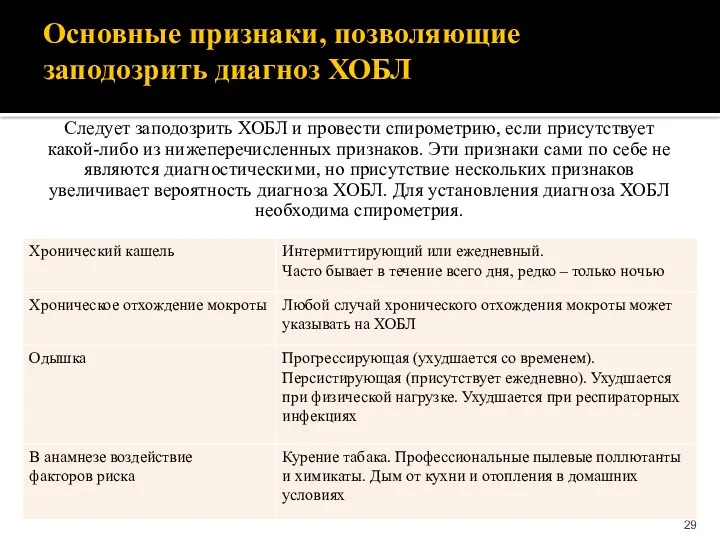 Основные признаки, позволяющие заподозрить диагноз ХОБЛ

Следует заподозрить ХОБЛ и провести спирометрию, если присутствует какой-либо из нижеперечисленных признаков. Эти признаки сами по себе не являются диагностическими, но присутствие нескольких признаков увеличивает вероятность диагноза ХОБЛ. Для установления диагноза ХОБЛ необходима спирометрия.

| | |
|---|---|
| Хронический кашель | Интермиттирующий или ежедневный. Часто бывает в течение всего дня, редко – только ночью |
| Хроническое отхождение мокроты | Любой случай хронического отхождения мокроты может указывать на ХОБЛ |
| Одышка | Прогрессирующая (ухудшается со временем). Персистирующая (присутствует ежедневно). Ухудшается при физической нагрузке. Ухудшается при респираторных инфекциях |
| В анамнезе воздействие факторов риска | Курение табака. Профессиональные пылевые поллютанты и химикаты. Дым от кухни и отопления в домашних условиях |

29